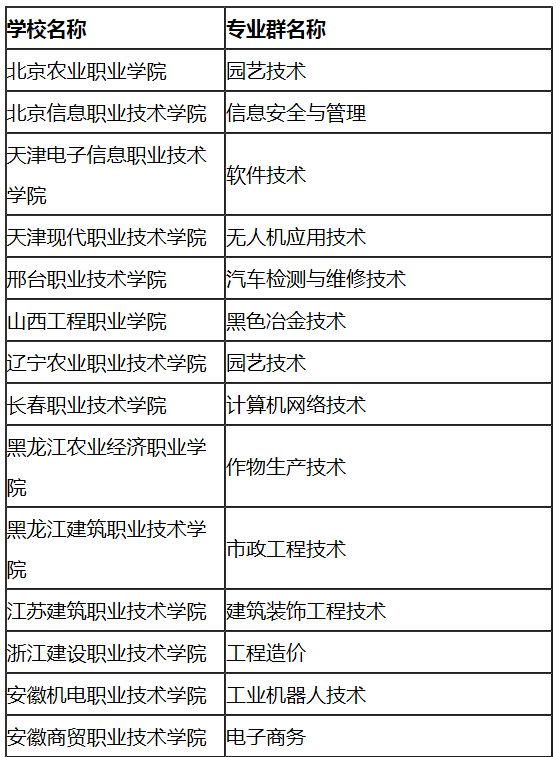 | 学校名称 | 专业群名称 |
|---|---|
| 北京农业职业学院 | 园艺技术 |
| 北京信息职业技术学院 | 信息安全与管理 |
| 天津电子信息职业技术学院 | 软件技术 |
| 天津现代职业技术学院 | 无人机应用技术 |
| 邢台职业技术学院 | 汽车检测与维修技术 |
| 山西工程职业学院 | 黑色冶金技术 |
| 辽宁农业职业技术学院 | 园艺技术 |
| 长春职业技术学院 | 计算机网络技术 |
| 黑龙江农业经济职业学院 | 作物生产技术 |
| 黑龙江建筑职业技术学院 | 市政工程技术 |
| 江苏建筑职业技术学院 | 建筑装饰工程技术 |
| 浙江建设职业技术学院 | 工程造价 |
| 安徽机电职业技术学院 | 工业机器人技术 |
| 安徽商贸职业技术学院 | 电子商务 |